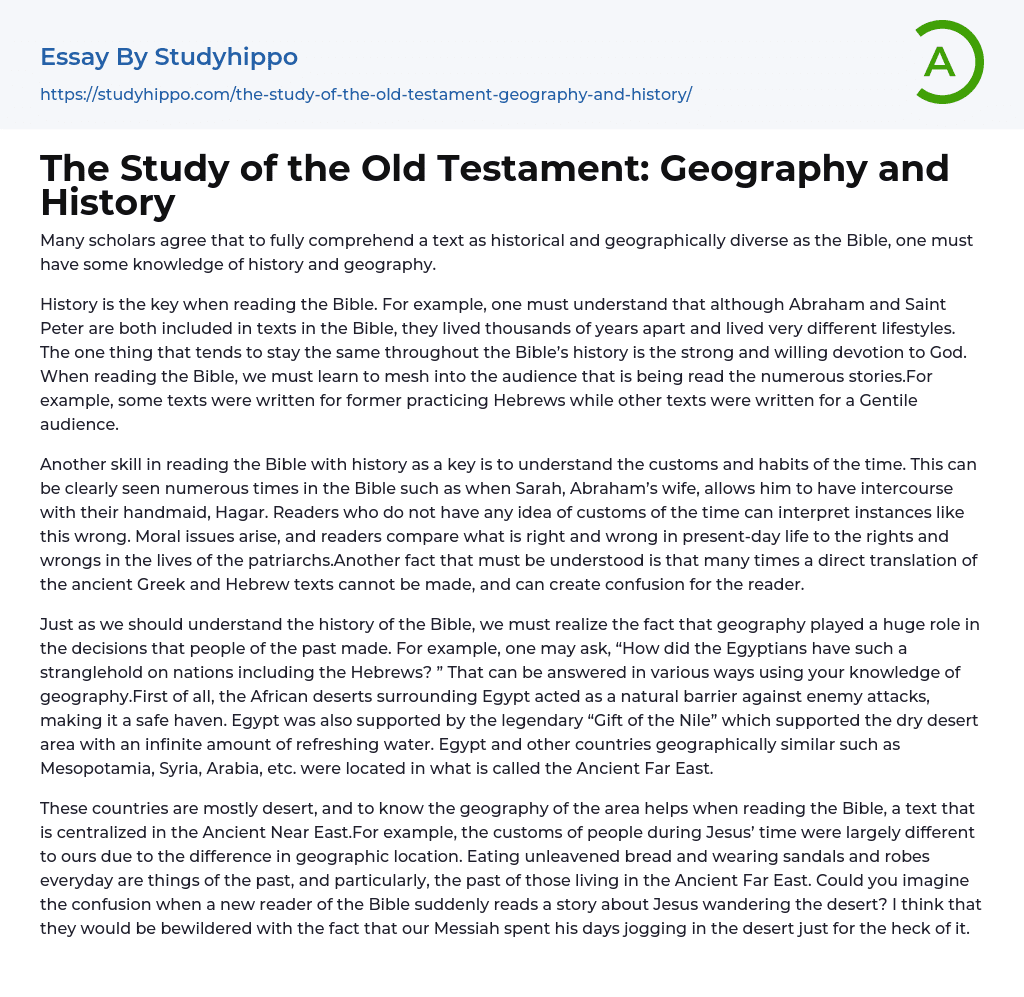 Essay By Studyhippo

https://studyhippo.com/the-study-of-the-old-testament-geography-and-history/

A

The Study of the Old Testament: Geography and History

Many scholars agree that to fully comprehend a text as historical and geographically diverse as the Bible, one must have some knowledge of history and geography.

History is the key when reading the Bible. For example, one must understand that although Abraham and Saint Peter are both included in texts in the Bible, they lived thousands of years apart and lived very different lifestyles. The one thing that tends to stay the same throughout the Bible's history is the strong and willing devotion to God. When reading the Bible, we must learn to mesh into the audience that is being read the numerous stories.For example, some texts were written for former practicing Hebrews while other texts were written for a Gentile audience.

Another skill in reading the Bible with history as a key is to understand the customs and habits of the time. This can be clearly seen numerous times in the Bible such as when Sarah, Abraham's wife, allows him to have intercourse with their handmaid, Hagar. Readers who do not have any idea of customs of the time can interpret instances like this wrong. Moral issues arise, and readers compare what is right and wrong in present-day life to the rights and wrongs in the lives of the patriarchs.Another fact that must be understood is that many times a direct translation of the ancient Greek and Hebrew texts cannot be made, and can create confusion for the reader.

Just as we should understand the history of the Bible, we must realize the fact that geography played a huge role in the decisions that people of the past made. For example, one may ask, "How did the Egyptians have such a stranglehold on nations including the Hebrews? " That can be answered in various ways using your knowledge of geography.First of all, the African deserts surrounding Egypt acted as a natural barrier against enemy attacks, making it a safe haven. Egypt was also supported by the legendary "Gift of the Nile" which supported the dry desert area with an infinite amount of refreshing water. Egypt and other countries geographically similar such as Mesopotamia, Syria, Arabia, etc. were located in what is called the Ancient Far East.

These countries are mostly desert, and to know the geography of the area helps when reading the Bible, a text that is centralized in the Ancient Near East.For example, the customs of people during Jesus' time were largely different to ours due to the difference in geographic location. Eating unleavened bread and wearing sandals and robes everyday are things of the past, and particularly, the past of those living in the Ancient Far East. Could you imagine the confusion when a new reader of the Bible suddenly reads a story about Jesus wandering the desert? I think that they would be bewildered with the fact that our Messiah spent his days jogging in the desert just for the heck of it.